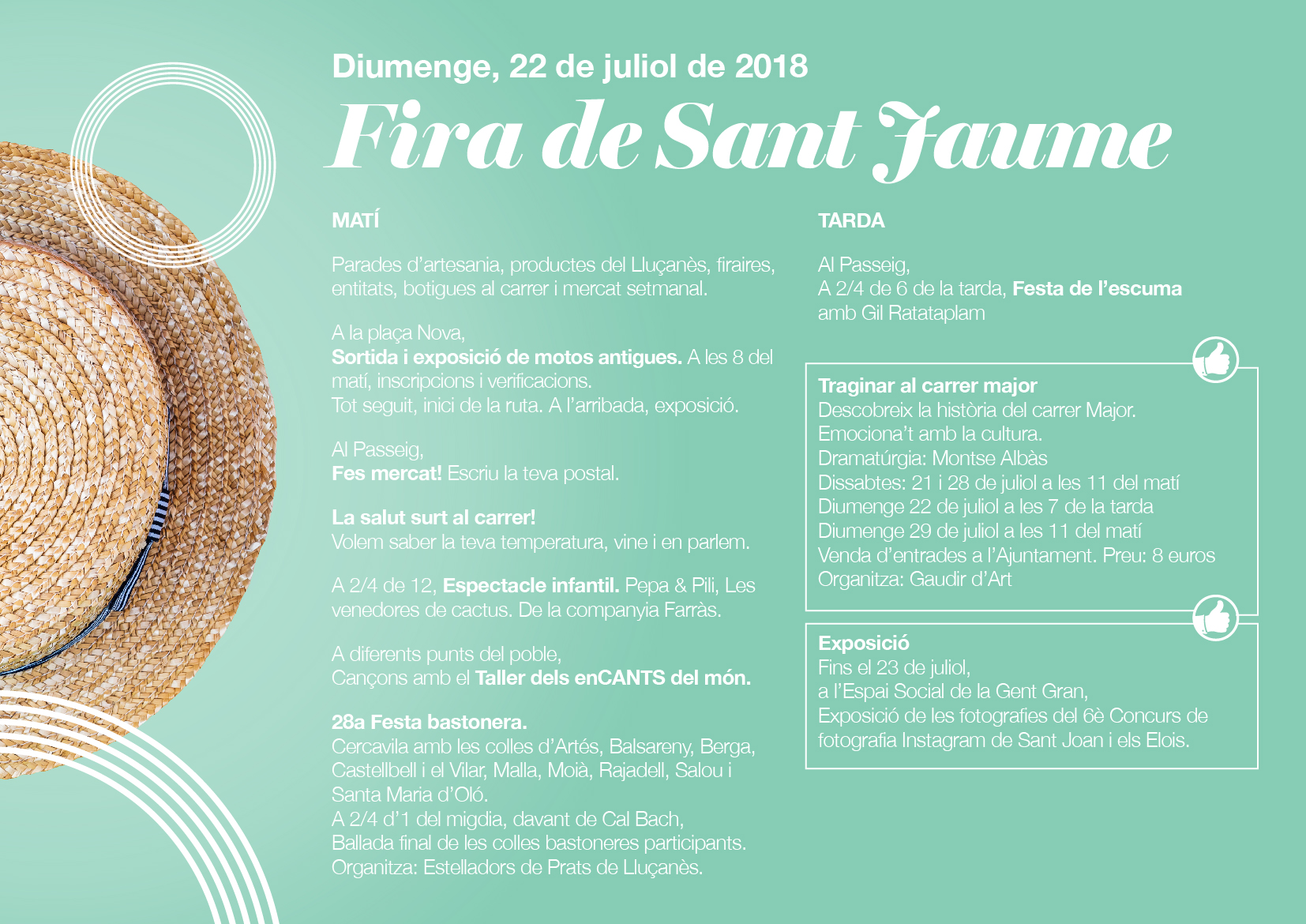 Diumenge, 22 de juliol de 2018

Fira de Sant Jaume

MATÍ

Parades d'artesania, productes del Lluçanès, firaires, entitats, botigues al carrer i mercat setmanal.

A la plaça Nova,
Sortida i exposició de motos antigues. A les 8 del matí, inscripcions i verificacions.
Tot seguit, inici de la ruta. A l'arribada, exposició.

Al Passeig,
Fes mercat! Escriu la teva postal.

La salut surt al carrer!
Volem saber la teva temperatura, vine i en parlem.

A 2/4 de 12, Espectacle infantil. Pepa & Pili, Les venedores de cactus. De la companyia Farràs.

A diferents punts del poble,
Cançons amb el Taller dels enCANTS del món.

28a Festa bastonera.
Cercavila amb les colles d'Artés, Balsareny, Berga, Castellbell i el Vilar, Malla, Moià, Rajadell, Salou i Santa Maria d'Oló.
A 2/4 d'1 del migdia, davant de Cal Bach,
Ballada final de les colles bastoneres participants.
Organitza: Estelladors de Prats de Lluçanès.

TARDA

Al Passeig,
A 2/4 de 6 de la tarda, Festa de l'escuma
amb Gil Ratataplam

Traginar al carrer major
Descobreix la història del carrer Major.
Emociona't amb la cultura.
Dramatúrgia: Montse Albàs
Dissabtes: 21 i 28 de juliol a les 11 del matí
Diumenge 22 de juliol a les 7 de la tarda
Diumenge 29 de juliol a les 11 del matí
Venda d'entrades a l'Ajuntament. Preu: 8 euros
Organitza: Gaudir d'Art

Exposició
Fins el 23 de juliol,
a l'Espai Social de la Gent Gran,
Exposició de les fotografies del 6è Concurs de fotografia Instagram de Sant Joan i els Elois.